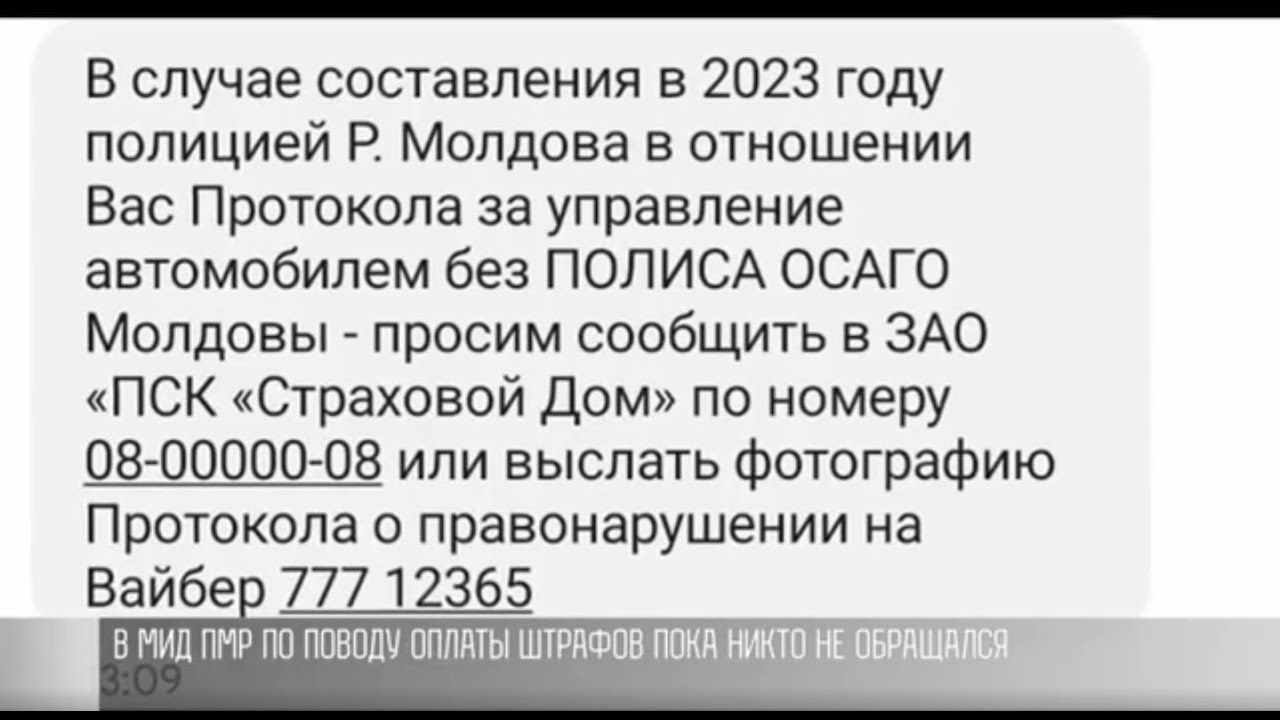 В случае составления в 2023 году полицией Р. Молдова в отношении Вас Протокола за управление автомобилем без ПОЛИСА ОСАГО Молдовы - просим сообщить в ЗАО «ПСК «Страховой Дом» по номеру 08-00000-08 или выслать фотографию Протокола о правонарушении на Вайбер 777 12365

В МИД ПМР ПО ПОВОДУ ОПЛАТЫ ШТРАФОВ ПОКА НИКТО НЕ ОБРАЩАЛСЯ

3:09